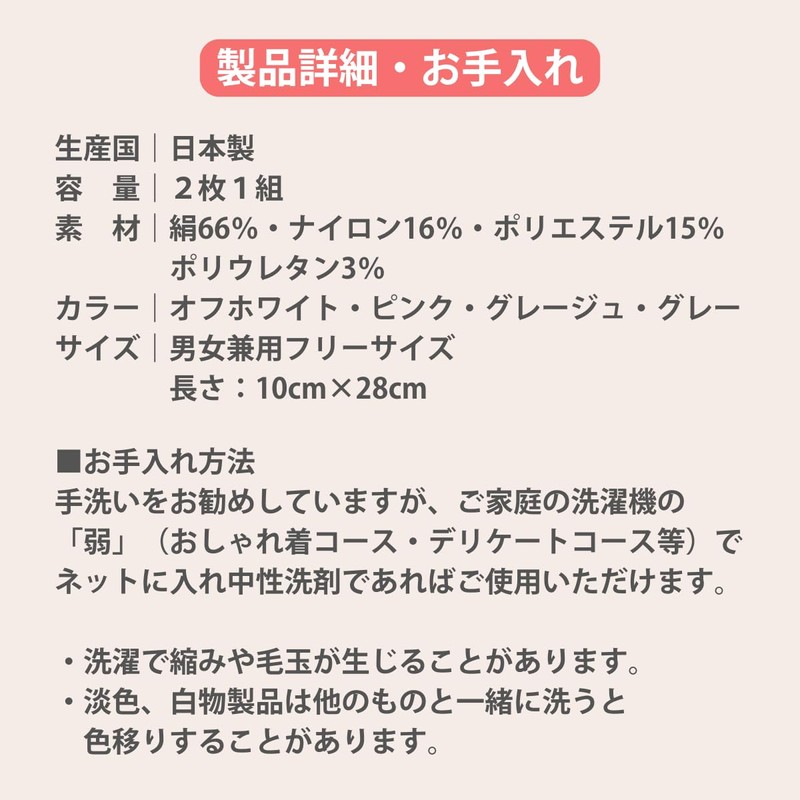 製品詳細・お手入れ

生産国｜日本製
容　量｜２枚１組
素　材｜絹66%・ナイロン16%・ポリエステル15%
ポリウレタン3%
カラー｜オフホワイト・ピンク・グレージュ・グレー
サイズ｜男女兼用フリーサイズ
長さ：10cm×28cm

■お手入れ方法
手洗いをお勧めしていますが、ご家庭の洗濯機の「弱」（おしゃれ着コース・デリケートコース等）でネットに入れ中性洗剤であればご使用いただけます。

・洗濯で縮みや毛玉が生じることがあります。
・淡色、白物製品は他のものと一緒に洗うと色移りすることがあります。